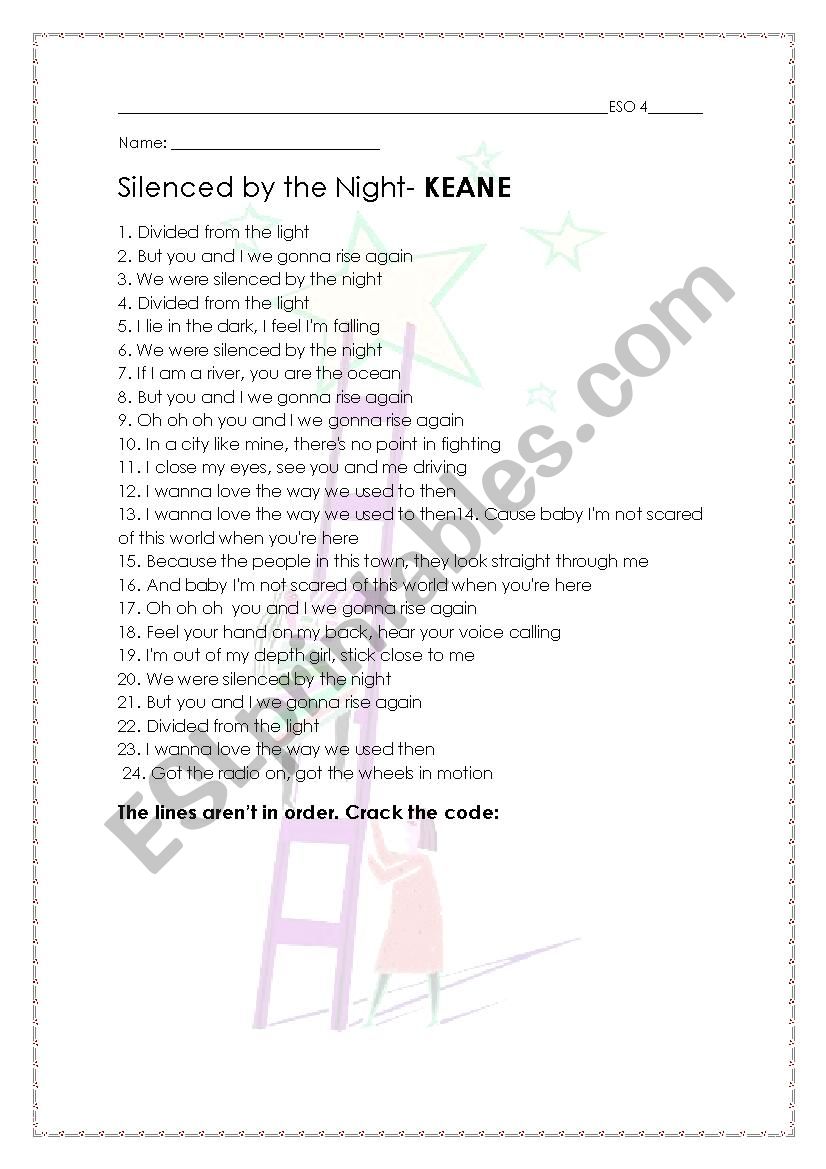 ____ ESO 4____

Name: ____

Silenced by the Night- KEANE

1. Divided from the light
2. But you and I we gonna rise again
3. We were silenced by the night
4. Divided from the light
5. I lie in the dark, I feel I'm falling
6. We were silenced by the night
7. If I am a river, you are the ocean
8. But you and I we gonna rise again
9. Oh oh oh you and I we gonna rise again
10. In a city like mine, there's no point in fighting
11. I close my eyes, see you and me driving
12. I wanna love the way we used to then
13. I wanna love the way we used to then14. Cause baby I'm not scared of this world when you're here
15. Because the people in this town, they look straight through me
16. And baby I'm not scared of this world when you're here
17. Oh oh oh you and I we gonna rise again
18. Feel your hand on my back, hear your voice calling
19. I'm out of my depth girl, stick close to me
20. We were silenced by the night
21. But you and I we gonna rise again
22. Divided from the light
23. I wanna love the way we used then
24. Got the radio on, got the wheels in motion

The lines aren't in order. Crack the code:

ESLprintables.com